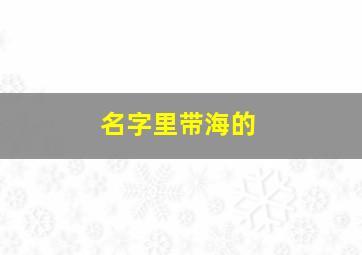 名字里带海的